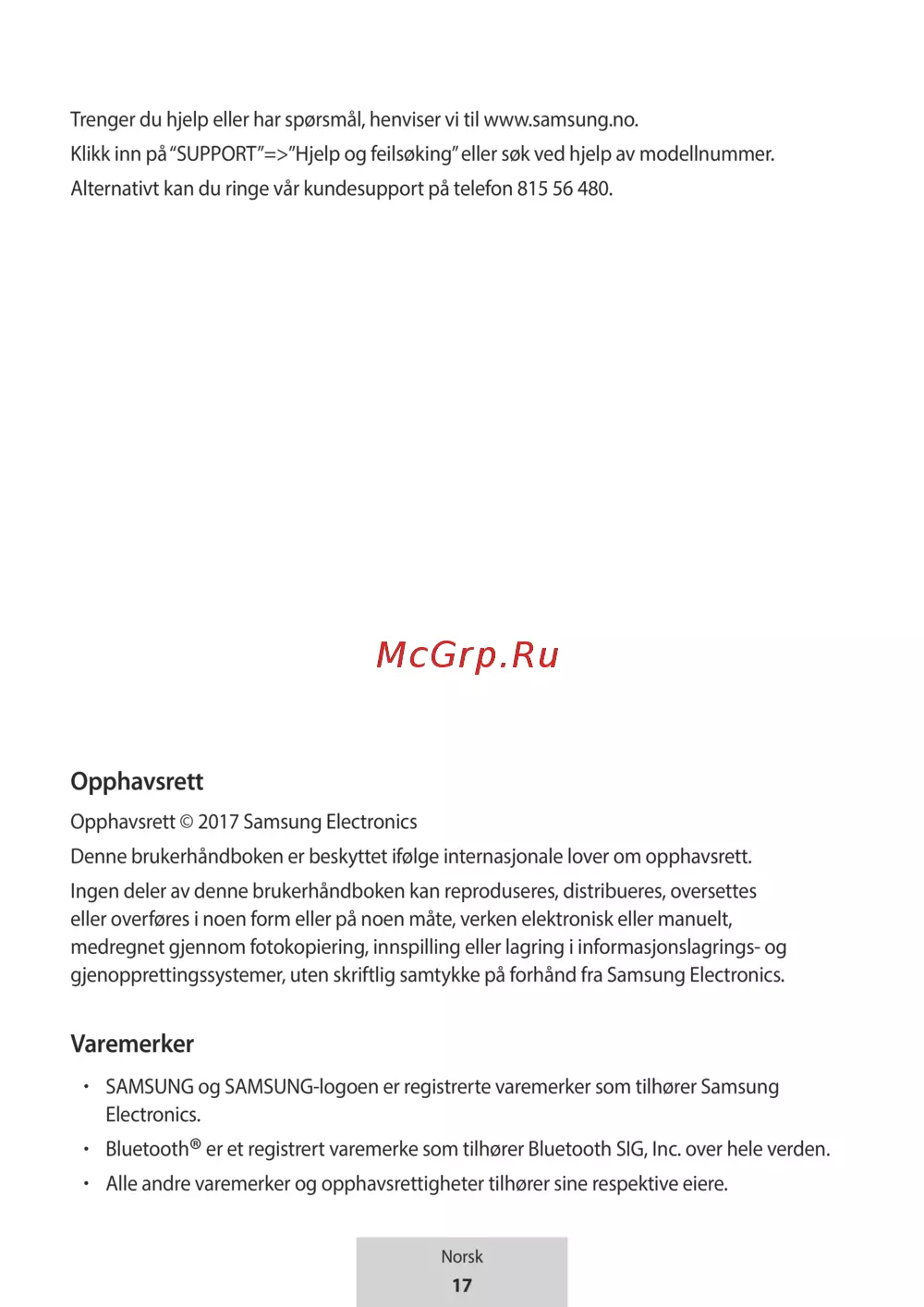 Trenger du hjelp eller har spørsmål, henviser vi til www.samsung.no.
Klikk inn på "SUPPORT"=>"Hjelp og feilsøking" eller søk ved hjelp av modellnummer.
Alternativt kan du ringe vår kundesupport på telefon 815 56 480.

McGrp.Ru

Opphavsrett

Opphavsrett © 2017 Samsung Electronics

Denne brukerhåndboken er beskyttet ifølge internasjonale lover om opphavsrett.

Ingen deler av denne brukerhåndboken kan reproduseres, distribueres, oversettes eller overføres i noen form eller på noen måte, verken elektronisk eller manuelt, medregnet gjennom fotokopiering, innspilling eller lagring i informasjonslagrings- og gjenopprettingssystemer, uten skriftlig samtykke på forhånd fra Samsung Electronics.

Varemerker

• SAMSUNG og SAMSUNG-logoen er registrerte varemerker som tilhører Samsung Electronics.
• Bluetooth® er et registrert varemerke som tilhører Bluetooth SIG, Inc. over hele verden.
• Alle andre varemerker og opphavsrettigheter tilhører sine respektive eiere.

Norsk
17